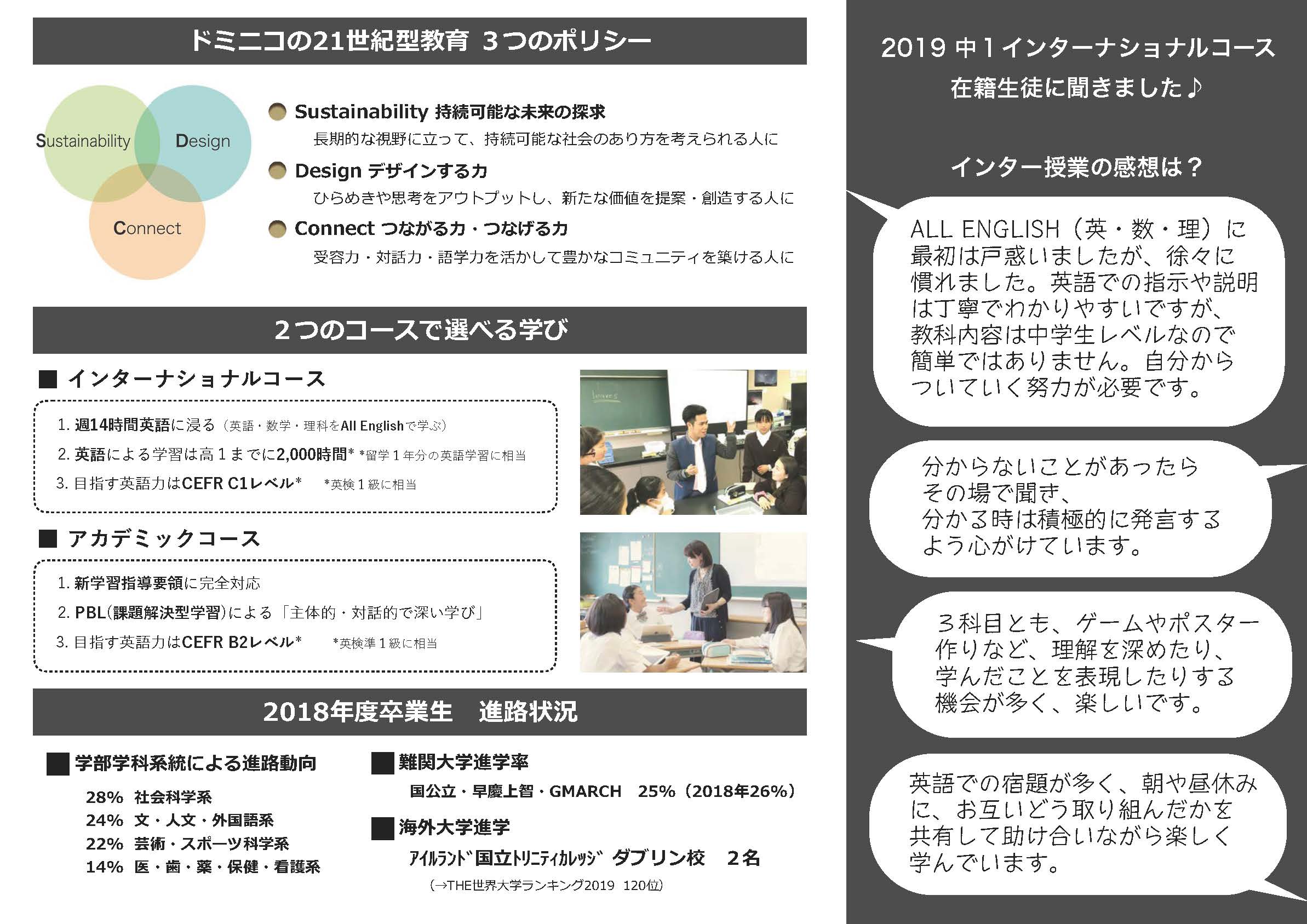 ドミニコの21世紀型教育 3つのポリシー

Sustainability
Design
Connect

Sustainability 持続可能な未来の探求
長期的な視野に立って、持続可能な社会のあり方を考えられる人に

Design デザインする力
ひらめきや思考をアウトプットし、新たな価値を提案・創造する人に

Connect つながる力・つなげる力
受容力・対話力・語学力を活かして豊かなコミュニティを築ける人に

2つのコースで選べる学び

■ インターナショナルコース

1. 週14時間英語に浸る（英語・数学・理科をAll Englishで学ぶ）
2. 英語による学習は高1までに2,000時間* *留学1年分の英語学習に相当
3. 目指す英語力はCEFR C1レベル* *英検1級に相当

■ アカデミックコース

1. 新学習指導要領に完全対応
2. PBL(課題解決型学習)による「主体的・対話的で深い学び」
3. 目指す英語力はCEFR B2レベル* *英検準1級に相当

2018年度卒業生　進路状況

■ 学部学科系統による進路動向
28% 社会科学系
24% 文・人文・外国語系
22% 芸術・スポーツ科学系
14% 医・歯・薬・保健・看護系

■ 難関大学進学率
国公立・早慶上智・GMARCH　25%（2018年26%）

■ 海外大学進学
ｱｲﾙﾗﾝﾄﾞ国立ﾄﾘﾆﾃｨｶﾚｯｼﾞ ダブリン校　2名
（→THE世界大学ランキング2019　120位）

2019 中1インターナショナルコース
在籍生徒に聞きました♪

インター授業の感想は？

ALL ENGLISH（英・数・理）に最初は戸惑いましたが、徐々に慣れました。英語での指示や説明は丁寧でわかりやすいですが、教科内容は中学生レベルなので簡単ではありません。自分からついていく努力が必要です。

分からないことがあったらその場で聞き、分かる時は積極的に発言するよう心がけています。

３科目とも、ゲームやポスター作りなど、理解を深めたり、学んだことを表現したりする機会が多く、楽しいです。

英語での宿題が多く、朝や昼休みに、お互いどう取り組んだかを共有して助け合いながら楽しく学んでいます。